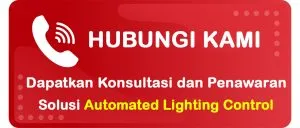 HUBUNGI KAMI

Dapatkan Konsultasi dan Penawaran

Solusi Automated Lighting Control